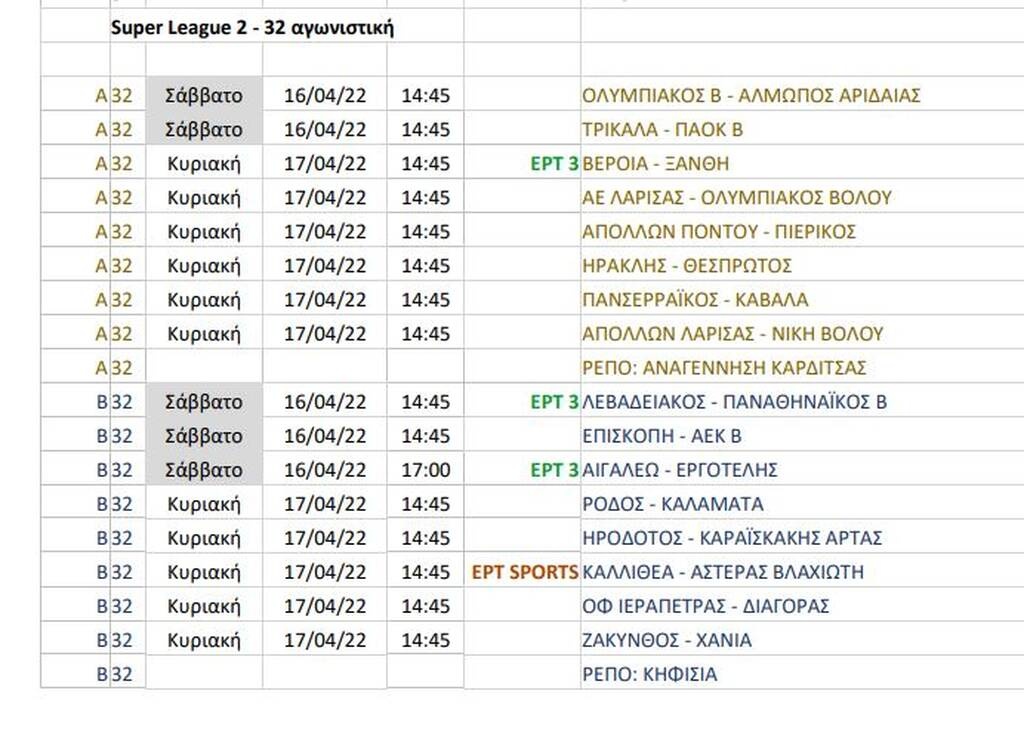 Super League 2 - 32 αγωνιστική

| | | | | | | |
|---|---|---|---|---|---|---|
| Α | 32 | Σάββατο | 16/04/22 | 14:45 | | ΟΛΥΜΠΙΑΚΟΣ Β - ΑΛΜΩΠΟΣ ΑΡΙΔΑΙΑΣ |
| Α | 32 | Σάββατο | 16/04/22 | 14:45 | | ΤΡΙΚΑΛΑ - ΠΑΟΚ Β |
| Α | 32 | Κυριακή | 17/04/22 | 14:45 | ΕΡΤ 3 | ΒΕΡΟΙΑ - ΞΑΝΘΗ |
| Α | 32 | Κυριακή | 17/04/22 | 14:45 | | ΑΕ ΛΑΡΙΣΑΣ - ΟΛΥΜΠΙΑΚΟΣ ΒΟΛΟΥ |
| Α | 32 | Κυριακή | 17/04/22 | 14:45 | | ΑΠΟΛΛΩΝ ΠΟΝΤΟΥ - ΠΙΕΡΙΚΟΣ |
| Α | 32 | Κυριακή | 17/04/22 | 14:45 | | ΗΡΑΚΛΗΣ - ΘΕΣΠΡΩΤΟΣ |
| Α | 32 | Κυριακή | 17/04/22 | 14:45 | | ΠΑΝΣΕΡΡΑΪΚΟΣ - ΚΑΒΑΛΑ |
| Α | 32 | Κυριακή | 17/04/22 | 14:45 | | ΑΠΟΛΛΩΝ ΛΑΡΙΣΑΣ - ΝΙΚΗ ΒΟΛΟΥ |
| Α | 32 | | | | | ΡΕΠΟ: ΑΝΑΓΕΝΝΗΣΗ ΚΑΡΔΙΤΣΑΣ |
| Β | 32 | Σάββατο | 16/04/22 | 14:45 | ΕΡΤ 3 | ΛΕΒΑΔΕΙΑΚΟΣ - ΠΑΝΑΘΗΝΑΪΚΟΣ Β |
| Β | 32 | Σάββατο | 16/04/22 | 14:45 | | ΕΠΙΣΚΟΠΗ - ΑΕΚ Β |
| Β | 32 | Σάββατο | 16/04/22 | 17:00 | ΕΡΤ 3 | ΑΙΓΑΛΕΩ - ΕΡΓΟΤΕΛΗΣ |
| Β | 32 | Κυριακή | 17/04/22 | 14:45 | | ΡΟΔΟΣ - ΚΑΛΑΜΑΤΑ |
| Β | 32 | Κυριακή | 17/04/22 | 14:45 | | ΗΡΟΔΟΤΟΣ - ΚΑΡΑΪΣΚΑΚΗΣ ΑΡΤΑΣ |
| Β | 32 | Κυριακή | 17/04/22 | 14:45 | ΕΡΤ SPORTS | ΚΑΛΛΙΘΕΑ - ΑΣΤΕΡΑΣ ΒΛΑΧΙΩΤΗ |
| Β | 32 | Κυριακή | 17/04/22 | 14:45 | | ΟΦ ΙΕΡΑΠΕΤΡΑΣ - ΔΙΑΓΟΡΑΣ |
| Β | 32 | Κυριακή | 17/04/22 | 14:45 | | ΖΑΚΥΝΘΟΣ - ΧΑΝΙΑ |
| Β | 32 | | | | | ΡΕΠΟ: ΚΗΦΙΣΙΑ |